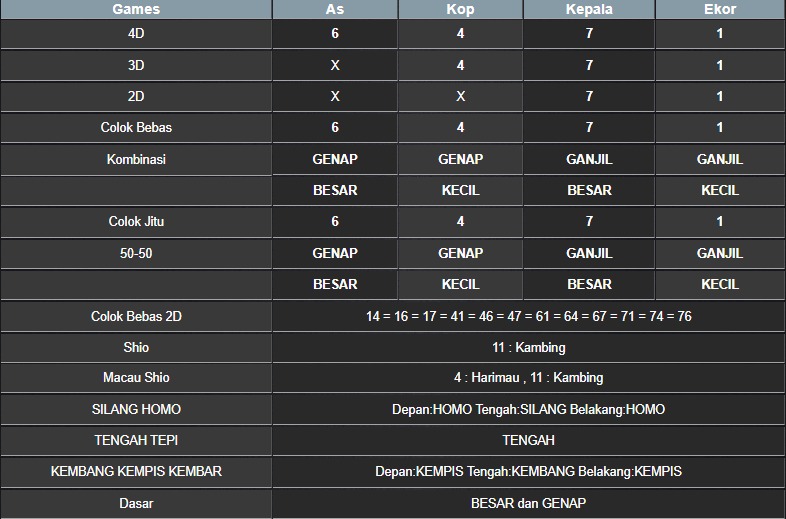 | Games | As | Kop | Kepala | Ekor |
|---|---|---|---|---|
| 4D | 6 | 4 | 7 | 1 |
| 3D | X | 4 | 7 | 1 |
| 2D | X | X | 7 | 1 |
| Colok Bebas | 6 | 4 | 7 | 1 |
| Kombinasi | GENAP | GENAP | GANJIL | GANJIL |
| | BESAR | KECIL | BESAR | KECIL |
| Colok Jitu | 6 | 4 | 7 | 1 |
| 50-50 | GENAP | GENAP | GANJIL | GANJIL |
| | BESAR | KECIL | BESAR | KECIL |
| Colok Bebas 2D | 14 = 16 = 17 = 41 = 46 = 47 = 61 = 64 = 67 = 71 = 74 = 76 | | | |
| Shio | 11 : Kambing | | | |
| Macau Shio | 4 : Harimau , 11 : Kambing | | | |
| SILANG HOMO | Depan:HOMO Tengah:SILANG Belakang:HOMO | | | |
| TENGAH TEPI | TENGAH | | | |
| KEMBANG KEMPIS KEMBAR | Depan:KEMPIS Tengah:KEMBANG Belakang:KEMPIS | | | |
| Dasar | BESAR dan GENAP | | | |